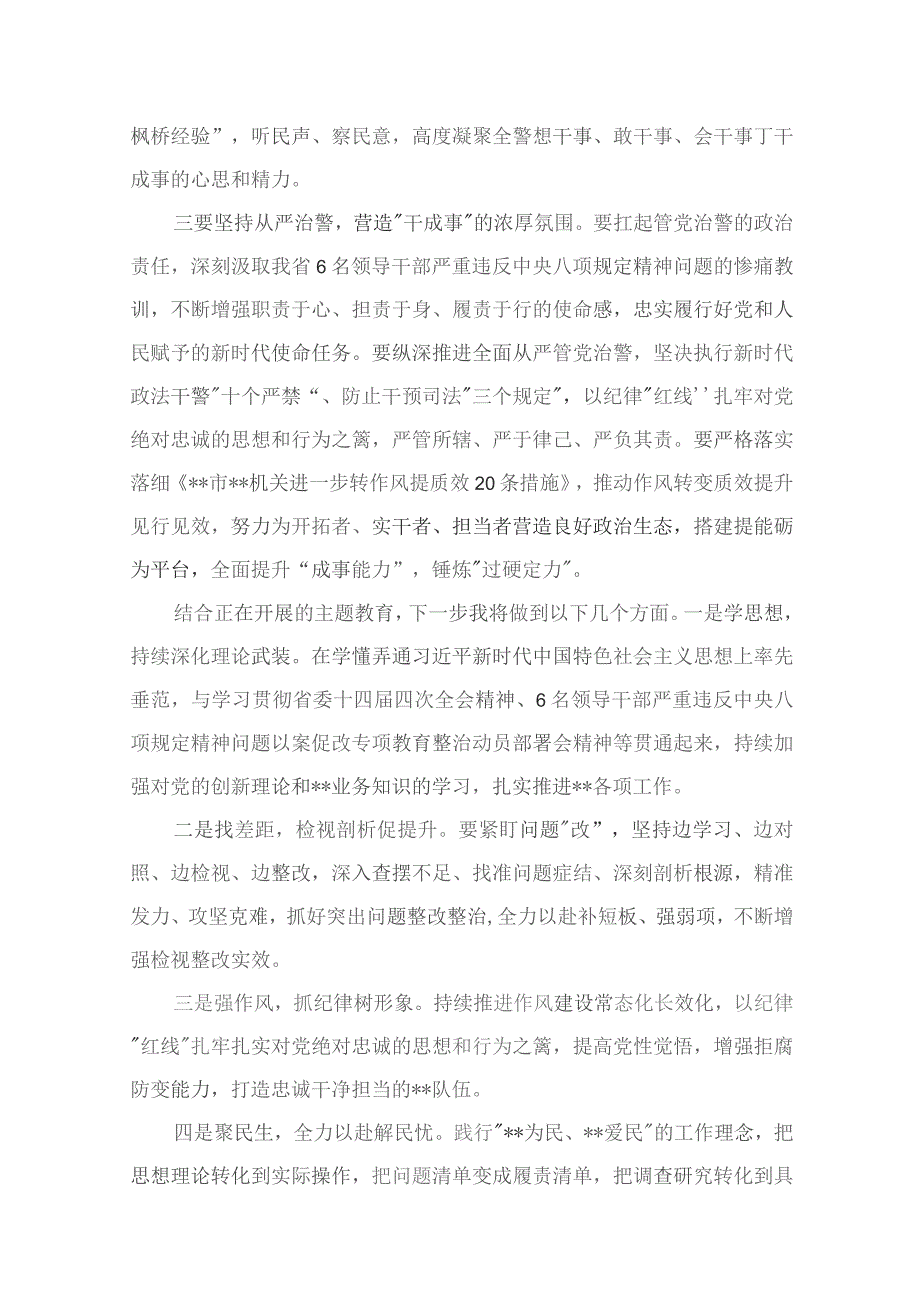 枫桥经验”，听民声、察民意，高度凝聚全警想干事、敢干事、会干事丁干成事的心思和精力。

三要坚持从严治警，营造"干成事"的浓厚氛围。要扛起管党治警的政治责任，深刻汲取我省6名领导干部严重违反中央八项规定精神问题的惨痛教训，不断增强职责于心、担责于身、履责于行的使命感，忠实履行好党和人民赋予的新时代使命任务。要纵深推进全面从严管党治警，坚决执行新时代政法干警"十个严禁“、防止干预司法"三个规定"，以纪律"红线’’扎牢对党绝对忠诚的思想和行为之篱，严管所辖、严于律己、严负其责。要严格落实落细《**市**机关进一步转作风提质效20条措施》，推动作风转变质效提升见行见效，努力为开拓者、实干者、担当者营造良好政治生态，搭建提能砺为平台，全面提升“成事能力”，锤炼"过硬定力"。

结合正在开展的主题教育，下一步我将做到以下几个方面。一是学思想，持续深化理论武装。在学懂弄通习近平新时代中国特色社会主义思想上率先垂范，与学习贯彻省委十四届四次全会精神、6名领导干部严重违反中央八项规定精神问题以案促改专项教育整治动员部署会精神等贯通起来，持续加强对党的创新理论和**业务知识的学习，扎实推进**各项工作。

二是找差距，检视剖析促提升。要紧盯问题"改”，坚持边学习、边对照、边检视、边整改，深入查摆不足、找准问题症结、深刻剖析根源，精准发力、攻坚克难，抓好突出问题整改整治,全力以赴补短板、强弱项，不断增强检视整改实效。

三是强作风，抓纪律树形象。持续推进作风建设常态化长效化，以纪律"红线"扎牢扎实对党绝对忠诚的思想和行为之篱，提高党性觉悟，增强拒腐防变能力，打造忠诚干净担当的**队伍。

四是聚民生，全力以赴解民忧。践行"**为民、**爱民"的工作理念，把思想理论转化到实际操作，把问题清单变成履责清单，把调查研究转化到具